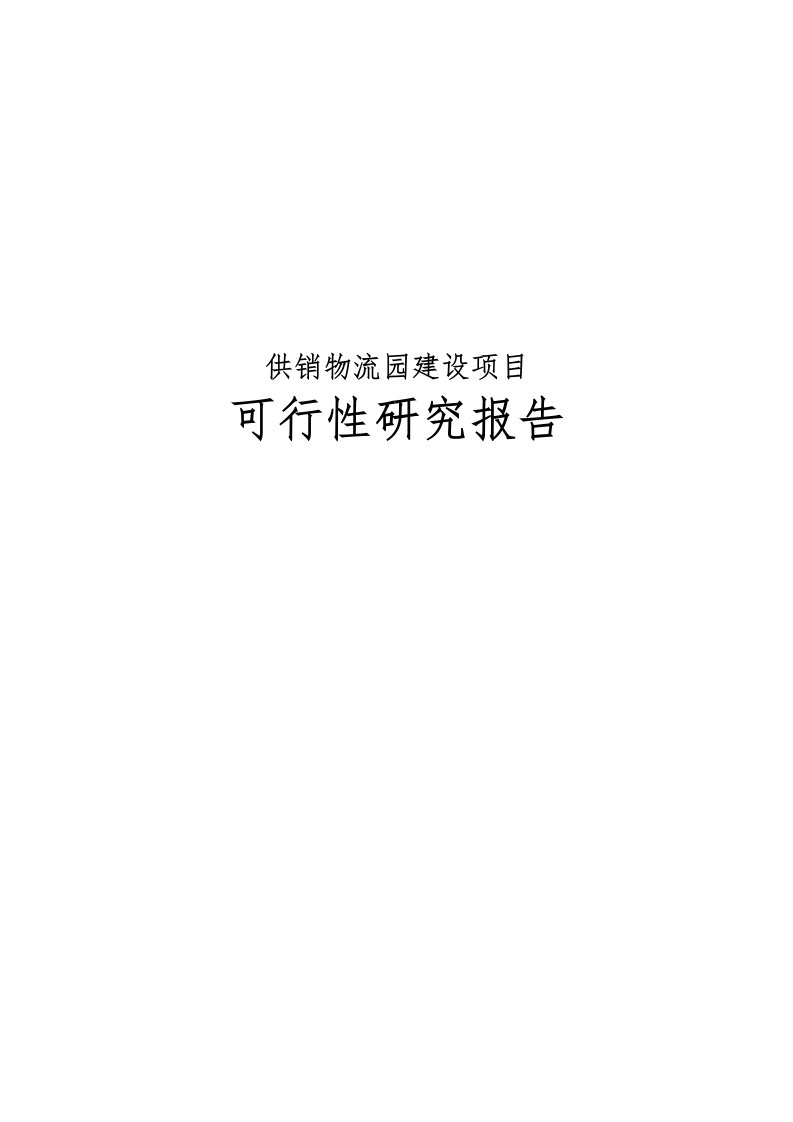 供销物流园建设项目

可行性研究报告